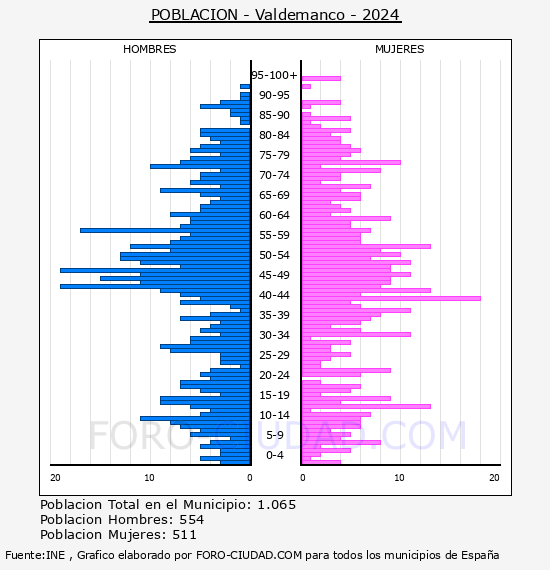 POBLACION - Valdemanco - 2024

HOMBRES

MUJERES

95-100+
90-95
85-90
80-84
75-79
70-74
65-69
60-64
55-59
50-54
45-49
40-44
35-39
30-34
25-29
20-24
15-19
10-14
5-9
0-4

20 10 0

0 10 20

FORO-CIUDAD.COM

Poblacion Total en el Municipio: 1.065
Poblacion Hombres: 554
Poblacion Mujeres: 511

Fuente:INE , Grafico elaborado por FORO-CIUDAD.COM para todos los municipios de España